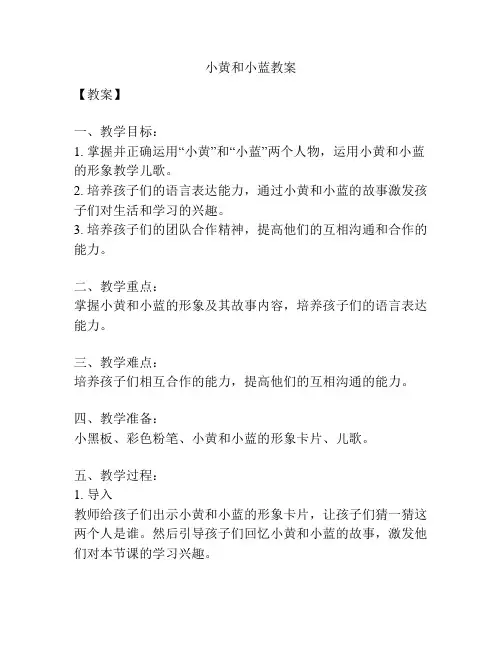 小黄和小蓝教案

【教案】

一、教学目标：
1. 掌握并正确运用“小黄”和“小蓝”两个人物，运用小黄和小蓝的形象教学儿歌。
2. 培养孩子们的语言表达能力，通过小黄和小蓝的故事激发孩子们对生活和学习的兴趣。
3. 培养孩子们的团队合作精神，提高他们的互相沟通和合作的能力。

二、教学重点：
掌握小黄和小蓝的形象及其故事内容，培养孩子们的语言表达能力。

三、教学难点：
培养孩子们相互合作的能力，提高他们的互相沟通的能力。

四、教学准备：
小黑板、彩色粉笔、小黄和小蓝的形象卡片、儿歌。

五、教学过程：
1. 导入
教师给孩子们出示小黄和小蓝的形象卡片，让孩子们猜一猜这两个人是谁。然后引导孩子们回忆小黄和小蓝的故事，激发他们对本节课的学习兴趣。